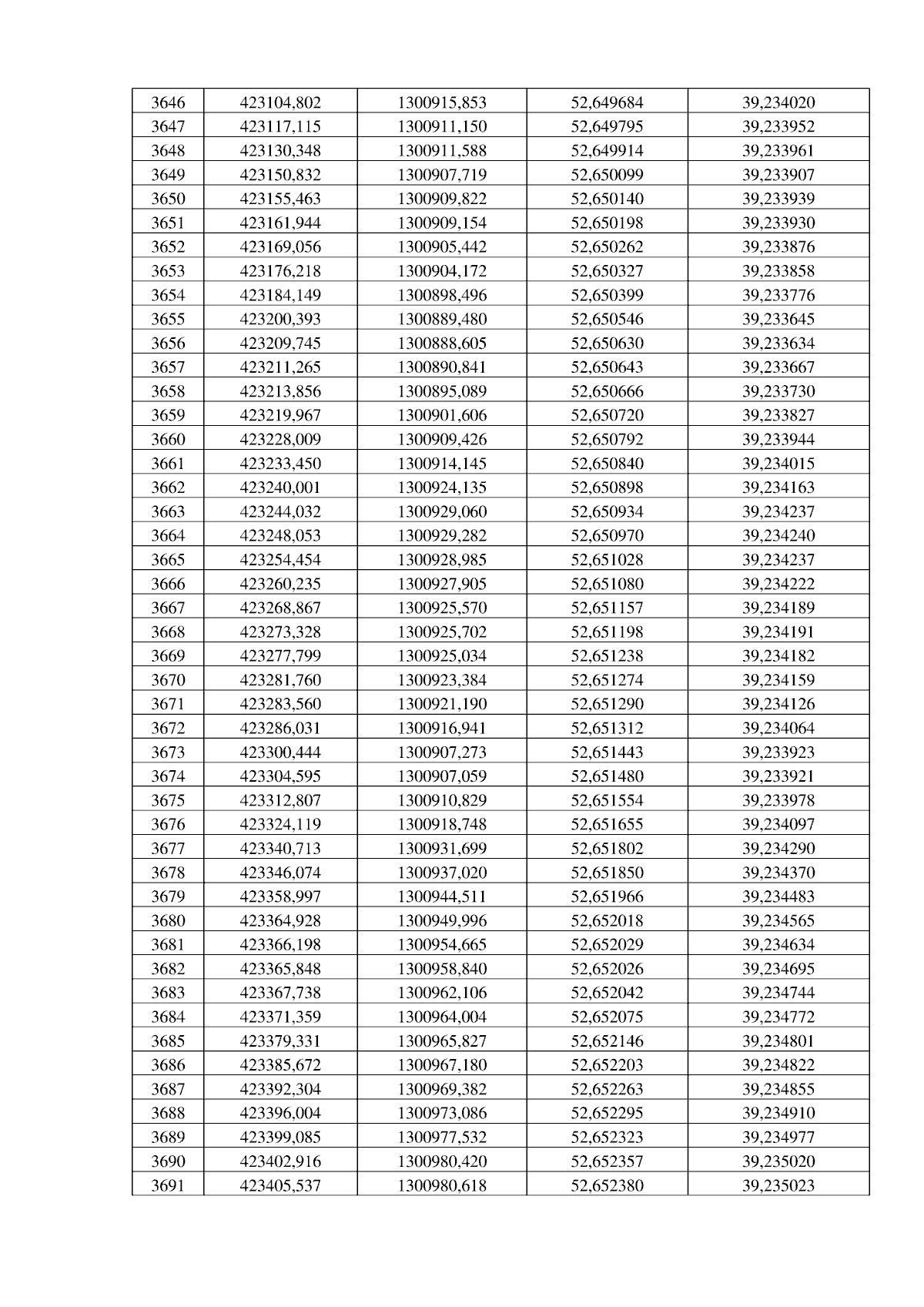 | 3646 | 423104,802 | 1300915,853 | 52,649684 | 39,234020 |
|---|---|---|---|---|
| 3647 | 423117,115 | 1300911,150 | 52,649795 | 39,233952 |
| 3648 | 423130,348 | 1300911,588 | 52,649914 | 39,233961 |
| 3649 | 423150,832 | 1300907,719 | 52,650099 | 39,233907 |
| 3650 | 423155,463 | 1300909,822 | 52,650140 | 39,233939 |
| 3651 | 423161,944 | 1300909,154 | 52,650198 | 39,233930 |
| 3652 | 423169,056 | 1300905,442 | 52,650262 | 39,233876 |
| 3653 | 423176,218 | 1300904,172 | 52,650327 | 39,233858 |
| 3654 | 423184,149 | 1300898,496 | 52,650399 | 39,233776 |
| 3655 | 423200,393 | 1300889,480 | 52,650546 | 39,233645 |
| 3656 | 423209,745 | 1300888,605 | 52,650630 | 39,233634 |
| 3657 | 423211,265 | 1300890,841 | 52,650643 | 39,233667 |
| 3658 | 423213,856 | 1300895,089 | 52,650666 | 39,233730 |
| 3659 | 423219,967 | 1300901,606 | 52,650720 | 39,233827 |
| 3660 | 423228,009 | 1300909,426 | 52,650792 | 39,233944 |
| 3661 | 423233,450 | 1300914,145 | 52,650840 | 39,234015 |
| 3662 | 423240,001 | 1300924,135 | 52,650898 | 39,234163 |
| 3663 | 423244,032 | 1300929,060 | 52,650934 | 39,234237 |
| 3664 | 423248,053 | 1300929,282 | 52,650970 | 39,234240 |
| 3665 | 423254,454 | 1300928,985 | 52,651028 | 39,234237 |
| 3666 | 423260,235 | 1300927,905 | 52,651080 | 39,234222 |
| 3667 | 423268,867 | 1300925,570 | 52,651157 | 39,234189 |
| 3668 | 423273,328 | 1300925,702 | 52,651198 | 39,234191 |
| 3669 | 423277,799 | 1300925,034 | 52,651238 | 39,234182 |
| 3670 | 423281,760 | 1300923,384 | 52,651274 | 39,234159 |
| 3671 | 423283,560 | 1300921,190 | 52,651290 | 39,234126 |
| 3672 | 423286,031 | 1300916,941 | 52,651312 | 39,234064 |
| 3673 | 423300,444 | 1300907,273 | 52,651443 | 39,233923 |
| 3674 | 423304,595 | 1300907,059 | 52,651480 | 39,233921 |
| 3675 | 423312,807 | 1300910,829 | 52,651554 | 39,233978 |
| 3676 | 423324,119 | 1300918,748 | 52,651655 | 39,234097 |
| 3677 | 423340,713 | 1300931,699 | 52,651802 | 39,234290 |
| 3678 | 423346,074 | 1300937,020 | 52,651850 | 39,234370 |
| 3679 | 423358,997 | 1300944,511 | 52,651966 | 39,234483 |
| 3680 | 423364,928 | 1300949,996 | 52,652018 | 39,234565 |
| 3681 | 423366,198 | 1300954,665 | 52,652029 | 39,234634 |
| 3682 | 423365,848 | 1300958,840 | 52,652026 | 39,234695 |
| 3683 | 423367,738 | 1300962,106 | 52,652042 | 39,234744 |
| 3684 | 423371,359 | 1300964,004 | 52,652075 | 39,234772 |
| 3685 | 423379,331 | 1300965,827 | 52,652146 | 39,234801 |
| 3686 | 423385,672 | 1300967,180 | 52,652203 | 39,234822 |
| 3687 | 423392,304 | 1300969,382 | 52,652263 | 39,234855 |
| 3688 | 423396,004 | 1300973,086 | 52,652295 | 39,234910 |
| 3689 | 423399,085 | 1300977,532 | 52,652323 | 39,234977 |
| 3690 | 423402,916 | 1300980,420 | 52,652357 | 39,235020 |
| 3691 | 423405,537 | 1300980,618 | 52,652380 | 39,235023 |